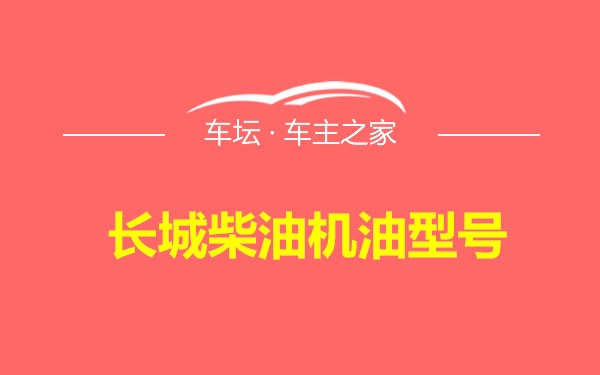 车坛 · 车主之家

长城柴油机油型号